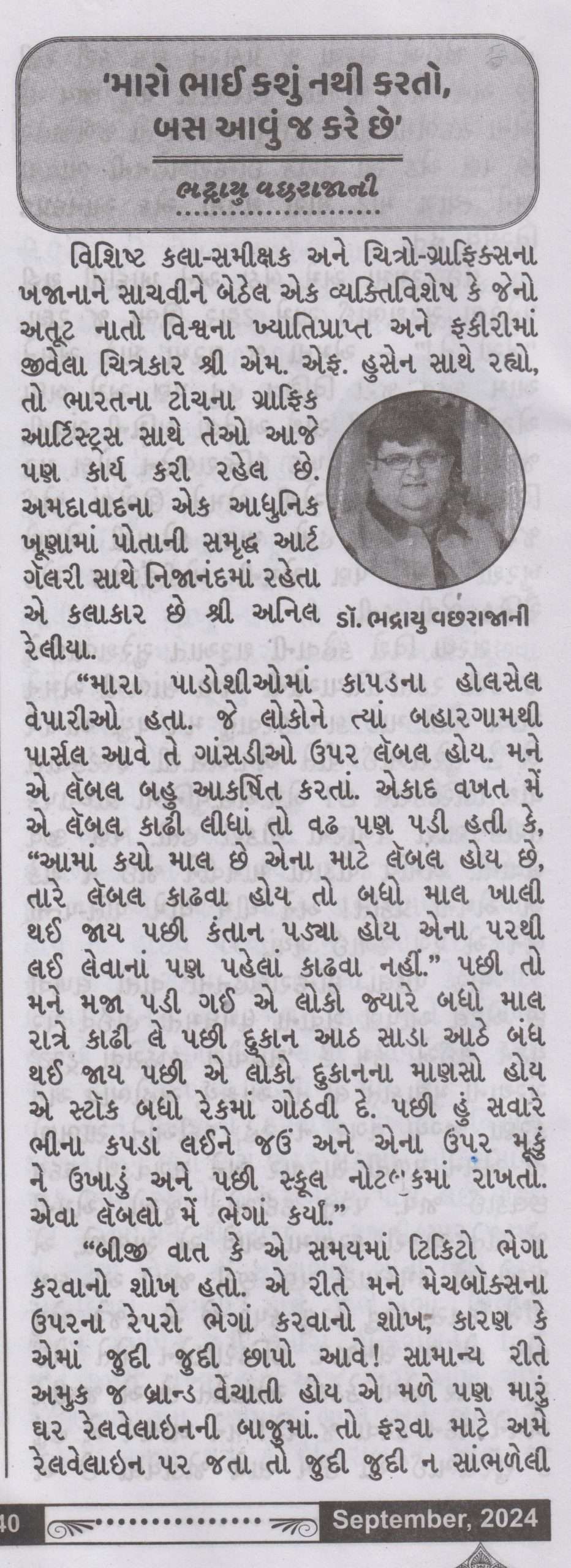 'મારો ભાઈ કશું નથી કરતો, બસ આવું જ કરે છે'

ભદ્રાયુ વછરાજાની

વિશિષ્ટ કલા-સમીક્ષક અને ચિત્રો-ગ્રાફિક્સના ખજાનાને સાચવીને બેઠેલ એક વ્યક્તિવિશેષ કે જેનો અતૂટ નાતો વિશ્વના ખ્યાતિપ્રાપ્ત અને ફકીરીમાં જીવેલા ચિત્રકાર શ્રી એમ. એફ. હુસેન સાથે રહ્યો, તો ભારતના ટોચના ગ્રાફિક આર્ટિસ્ટ્સ સાથે તેઓ આજે પણ કાર્ય કરી રહેલ છે. અમદાવાદના એક આધુનિક ખૂણામાં પોતાની સમૃદ્ધ આર્ટ ગૅલરી સાથે નિજાનંદમાં રહેતા એ કલાકાર છે શ્રી અનિલ રેલીયા.

ડૉ. ભદ્રાયુ વછરાજાની

"મારા પાડોશીઓમાં કાપડના હોલસેલ વેપારીઓ હતા. જે લોકોને ત્યાં બહારગામથી પાર્સલ આવે તે ગાંસડીઓ ઉપર લૅબલ હોય. મને એ લૅબલ બહુ આકર્ષિત કરતાં. એકાદ વખત મેં એ લૅબલ કાઢી લીધાં તો વઢ પણ પડી હતી કે, "આમાં કયો માલ છે એના માટે લૅબલ હોય છે, તારે લૅબલ કાઢવા હોય તો બધો માલ ખાલી થઈ જાય પછી કંતાન પડ્યા હોય એના પરથી લઈ લેવાનાં પણ પહેલાં કાઢવા નહીં." પછી તો મને મજા પડી ગઈ એ લોકો જ્યારે બધો માલ રાત્રે કાઢી લે પછી દુકાન આઠ સાડા આઠે બંધ થઈ જાય પછી એ લોકો દુકાનના માણસો હોય એ સ્ટૉક બધો રેકમાં ગોઠવી દે. પછી હું સવારે ભીના કપડાં લઈને જઉં અને એના ઉપર મૂકું ને ઉખાડું અને પછી સ્કૂલ નોટબુકમાં રાખતો. એવા લૅબલો મેં ભેગાં કર્યાં."

"બીજી વાત કે એ સમયમાં ટિકિટો ભેગા કરવાનો શોખ હતો. એ રીતે મને મેચબૉક્સના ઉપરનાં રેપરો ભેગાં કરવાનો શોખ; કારણ કે એમાં જુદી જુદી છાપો આવે! સામાન્ય રીતે અમુક જ બ્રાન્ડ વેચાતી હોય એ મળે પણ મારું ઘર રેલવેલાઇનની બાજુમાં. તો ફરવા માટે અમે રેલવેલાઇન પર જતા તો જુદી જુદી ન સાંભળેલી

40 September, 2024